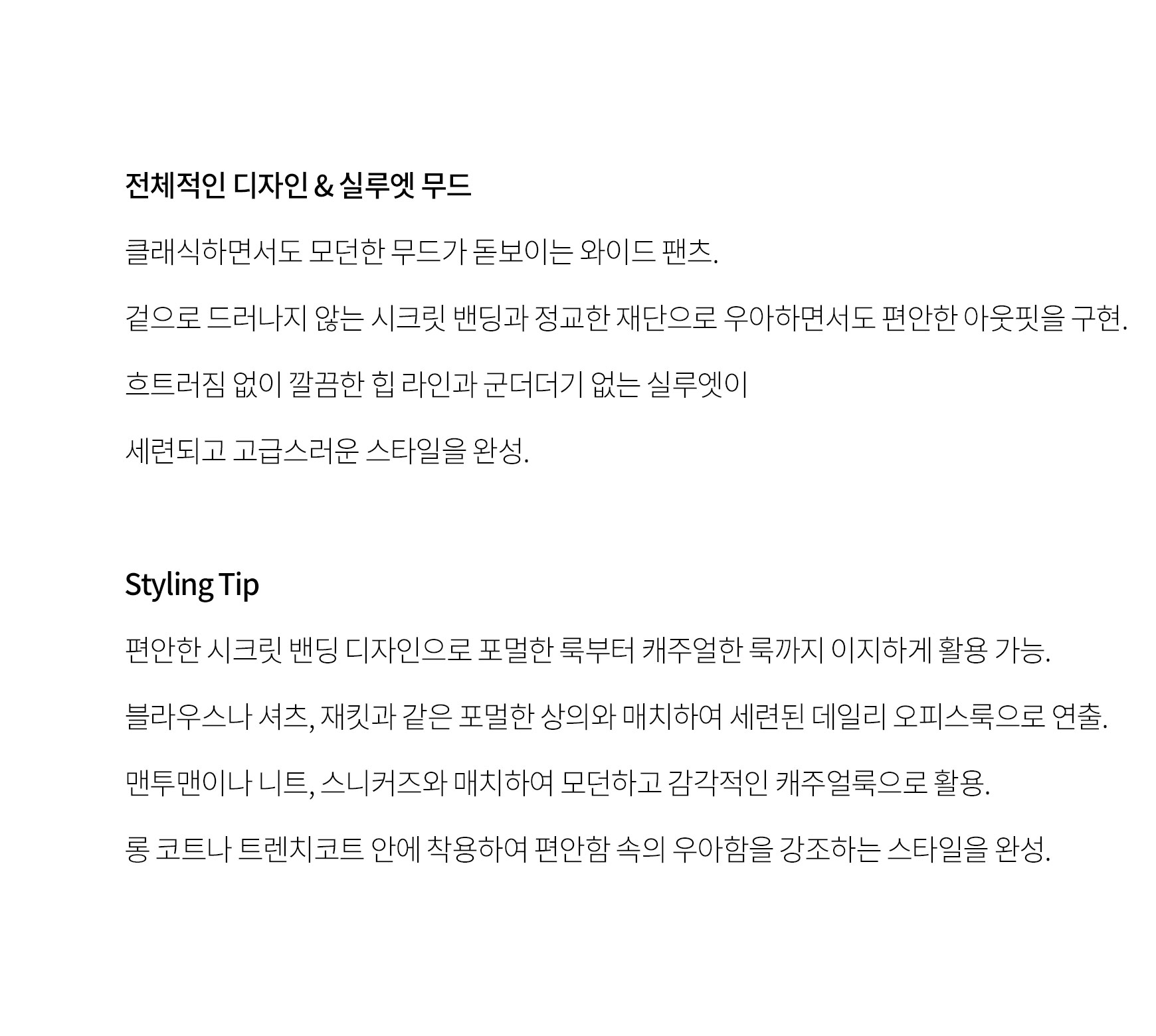 전체적인 디자인 & 실루엣 무드

클래식하면서도 모던한 무드가 돋보이는 와이드 팬츠.

겉으로 드러나지 않는 시크릿 밴딩과 정교한 재단으로 우아하면서도 편안한 아웃핏을 구현.

흐트러짐 없이 깔끔한 힙 라인과 군더더기 없는 실루엣이

세련되고 고급스러운 스타일을 완성.

Styling Tip

편안한 시크릿 밴딩 디자인으로 포멀한 룩부터 캐주얼한 룩까지 이지하게 활용 가능.

블라우스나 셔츠, 재킷과 같은 포멀한 상의와 매치하여 세련된 데일리 오피스룩으로 연출.

맨투맨이나 니트, 스니커즈와 매치하여 모던하고 감각적인 캐주얼룩으로 활용.

롱 코트나 트렌치코트 안에 착용하여 편안함 속의 우아함을 강조하는 스타일을 완성.